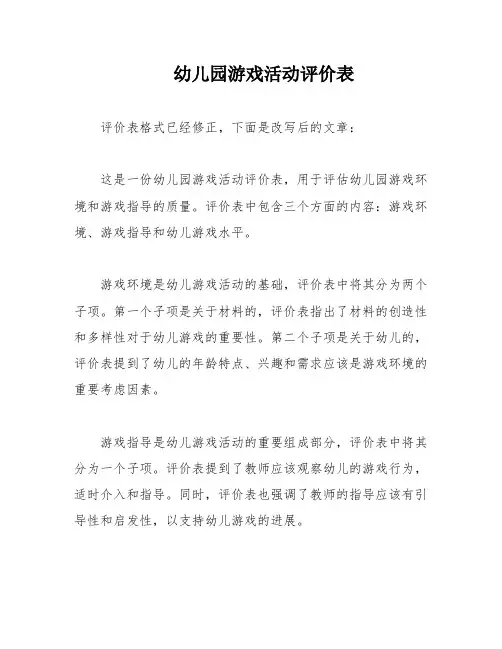 幼儿园游戏活动评价表

评价表格式已经修正，下面是改写后的文章：

这是一份幼儿园游戏活动评价表，用于评估幼儿园游戏环境和游戏指导的质量。评价表中包含三个方面的内容：游戏环境、游戏指导和幼儿游戏水平。

游戏环境是幼儿游戏活动的基础，评价表中将其分为两个子项。第一个子项是关于材料的，评价表指出了材料的创造性和多样性对于幼儿游戏的重要性。第二个子项是关于幼儿的，评价表提到了幼儿的年龄特点、兴趣和需求应该是游戏环境的重要考虑因素。

游戏指导是幼儿游戏活动的重要组成部分，评价表中将其分为一个子项。评价表提到了教师应该观察幼儿的游戏行为，适时介入和指导。同时，评价表也强调了教师的指导应该有引导性和启发性，以支持幼儿游戏的进展。